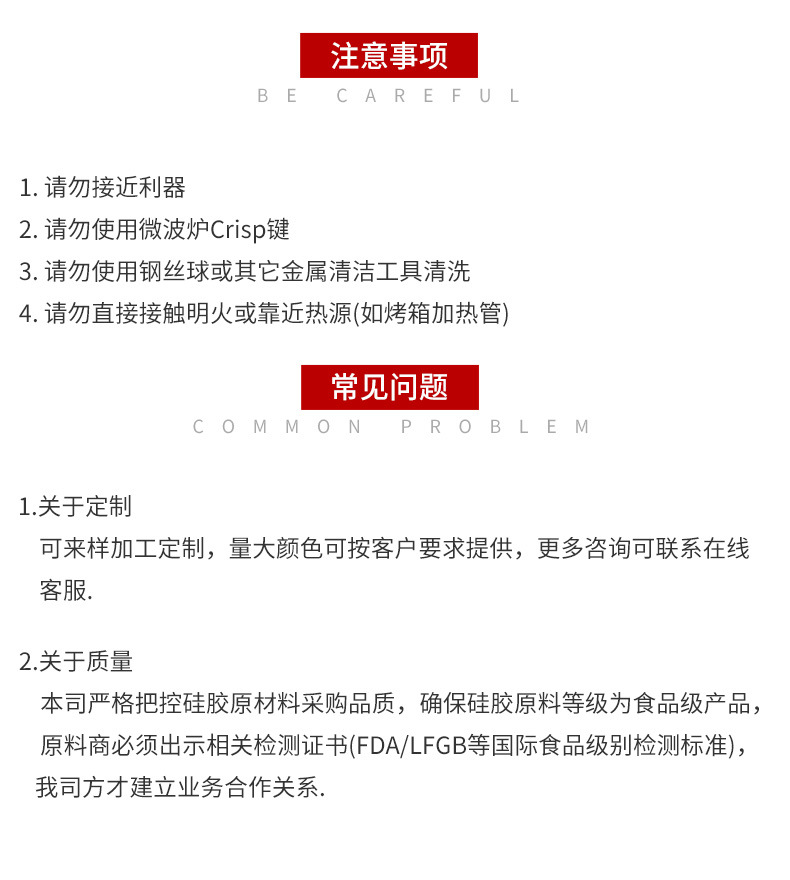 注意事项

BE CAREFUL

1. 请勿接近利器
2. 请勿使用微波炉Crisp键
3. 请勿使用钢丝球或其它金属清洁工具清洗
4. 请勿直接接触明火或靠近热源(如烤箱加热管)

常见问题

COMMON PROBLEM

1.关于定制
可来样加工定制，量大颜色可按客户要求提供，更多咨询可联系在线客服.

2.关于质量
本司严格把控硅胶原材料采购品质，确保硅胶原料等级为食品级产品，原料商必须出示相关检测证书(FDA/LFGB等国际食品级别检测标准)，我司方才建立业务合作关系.